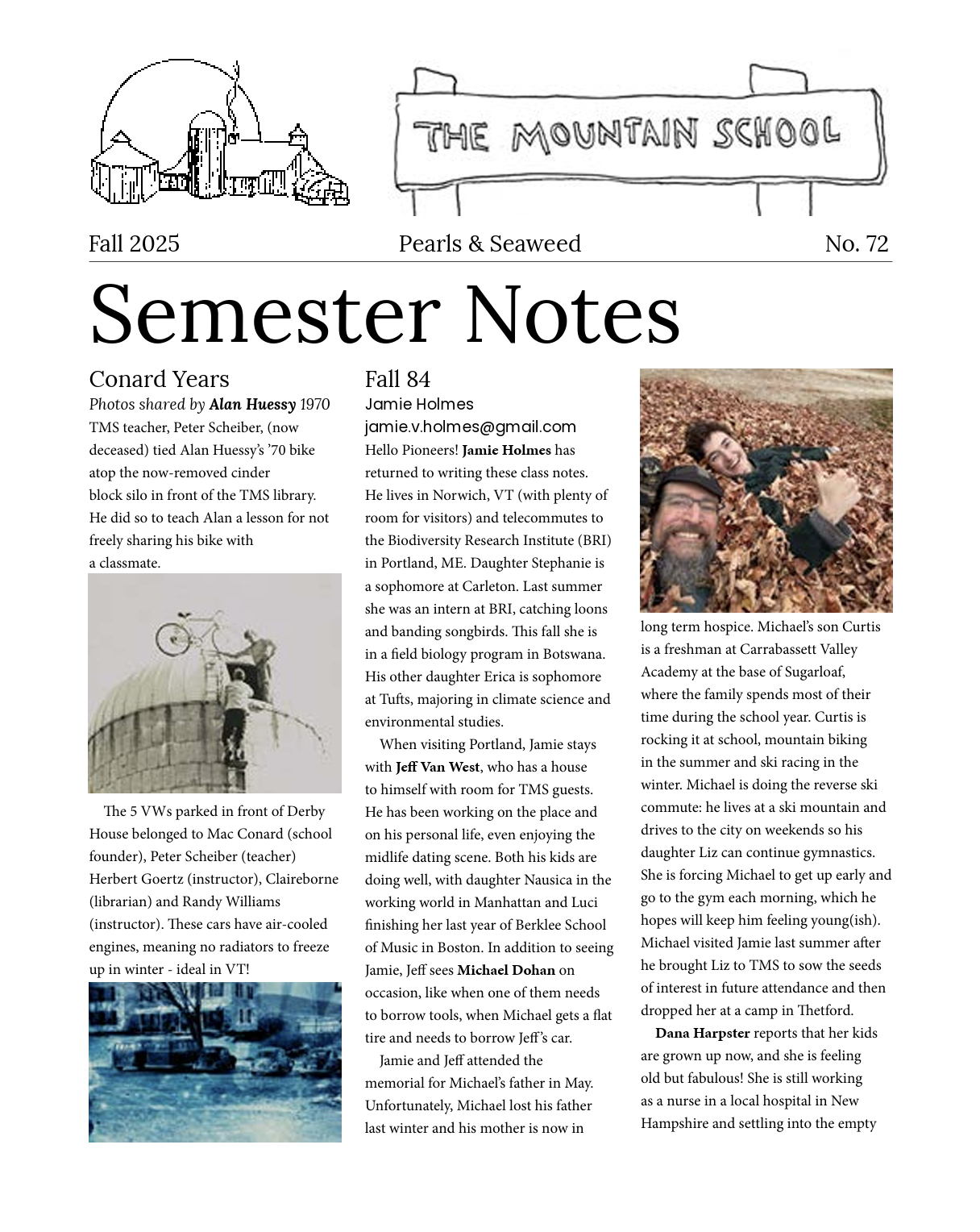 THE MOUNTAIN SCHOOL

Fall 2025
Pearls & Seaweed
No. 72

Semester Notes

Conard Years

Photos shared by Alan Huessy 1970

TMS teacher, Peter Scheiber, (now deceased) tied Alan Huessy's '70 bike atop the now-removed cinder block silo in front of the TMS library. He did so to teach Alan a lesson for not freely sharing his bike with a classmate.

The 5 VWs parked in front of Derby House belonged to Mac Conard (school founder), Peter Scheiber (teacher) Herbert Goertz (instructor), Claireborne (librarian) and Randy Williams (instructor). These cars have air-cooled engines, meaning no radiators to freeze up in winter - ideal in VT!

Fall 84

Jamie Holmes
jamie.v.holmes@gmail.com

Hello Pioneers! Jamie Holmes has returned to writing these class notes. He lives in Norwich, VT (with plenty of room for visitors) and telecommutes to the Biodiversity Research Institute (BRI) in Portland, ME. Daughter Stephanie is a sophomore at Carleton. Last summer she was an intern at BRI, catching loons and banding songbirds. This fall she is in a field biology program in Botswana. His other daughter Erica is sophomore at Tufts, majoring in climate science and environmental studies.

When visiting Portland, Jamie stays with Jeff Van West, who has a house to himself with room for TMS guests. He has been working on the place and on his personal life, even enjoying the midlife dating scene. Both his kids are doing well, with daughter Nausica in the working world in Manhattan and Luci finishing her last year of Berklee School of Music in Boston. In addition to seeing Jamie, Jeff sees Michael Dohan on occasion, like when one of them needs to borrow tools, when Michael gets a flat tire and needs to borrow Jeff's car.

Jamie and Jeff attended the memorial for Michael's father in May. Unfortunately, Michael lost his father last winter and his mother is now in long term hospice. Michael's son Curtis is a freshman at Carrabassett Valley Academy at the base of Sugarloaf, where the family spends most of their time during the school year. Curtis is rocking it at school, mountain biking in the summer and ski racing in the winter. Michael is doing the reverse ski commute: he lives at a ski mountain and drives to the city on weekends so his daughter Liz can continue gymnastics. She is forcing Michael to get up early and go to the gym each morning, which he hopes will keep him feeling young(ish). Michael visited Jamie last summer after he brought Liz to TMS to sow the seeds of interest in future attendance and then dropped her at a camp in Thetford.

Dana Harpster reports that her kids are grown up now, and she is feeling old but fabulous! She is still working as a nurse in a local hospital in New Hampshire and settling into the empty